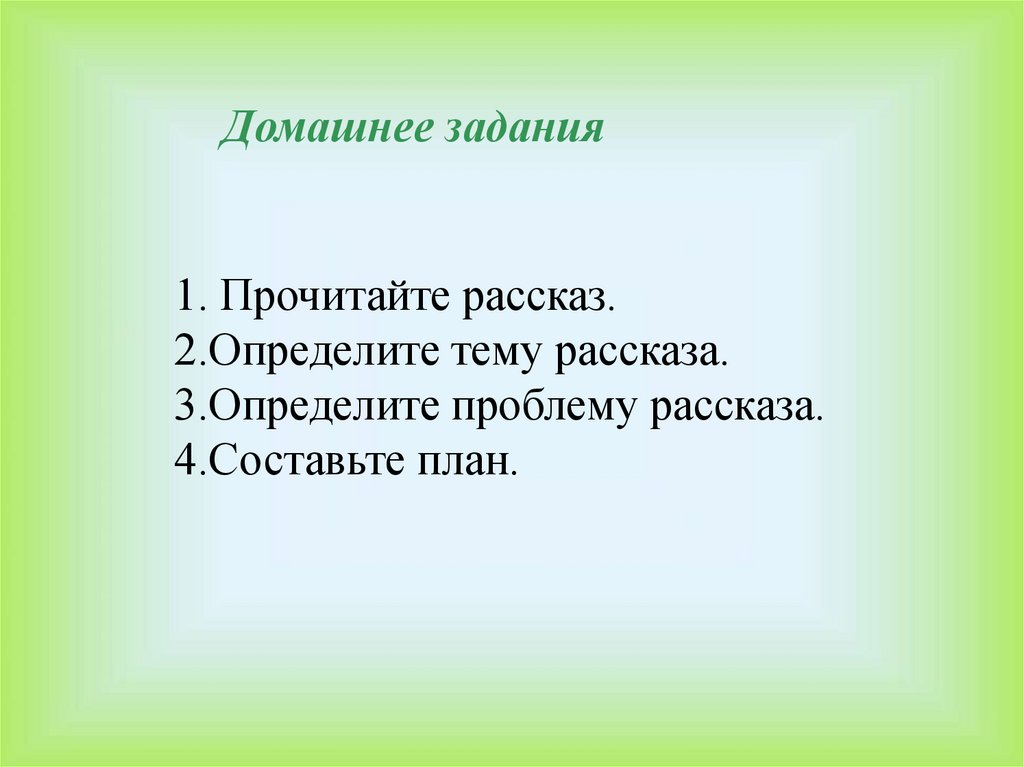 Домашнее задания

1. Прочитайте рассказ.
2.Определите тему рассказа.
3.Определите проблему рассказа.
4.Составьте план.